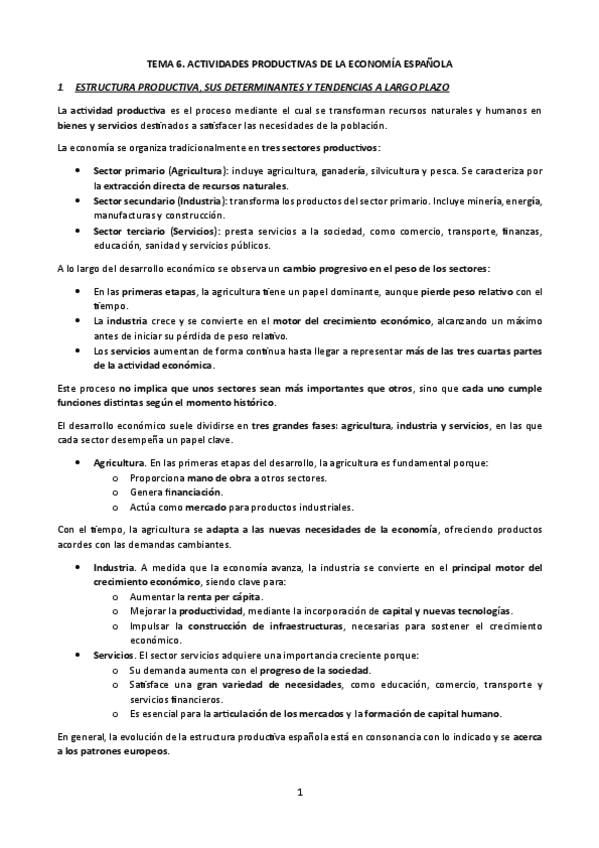 TEMA 6. ACTIVIDADES PRODUCTIVAS DE LA ECONOMÍA ESPAÑOLA

1 ESTRUCTURA PRODUCTIVA, SUS DETERMINANTES Y TENDENCIAS A LARGO PLAZO

La actividad productiva es el proceso mediante el cual se transforman recursos naturales y humanos en bienes y servicios destinados a satisfacer las necesidades de la población.

La economía se organiza tradicionalmente en tres sectores productivos:

• Sector primario (Agricultura): incluye agricultura, ganadería, silvicultura y pesca. Se caracteriza por la extracción directa de recursos naturales.
• Sector secundario (Industria): transforma los productos del sector primario. Incluye minería, energía, manufacturas y construcción.
• Sector terciario (Servicios): presta servicios a la sociedad, como comercio, transporte, finanzas, educación, sanidad y servicios públicos.

A lo largo del desarrollo económico se observa un cambio progresivo en el peso de los sectores:

• En las primeras etapas, la agricultura tiene un papel dominante, aunque pierde peso relativo con el tiempo.
• La industria crece y se convierte en el motor del crecimiento económico, alcanzando un máximo antes de iniciar su pérdida de peso relativo.
• Los servicios aumentan de forma continua hasta llegar a representar más de las tres cuartas partes de la actividad económica.

Este proceso no implica que unos sectores sean más importantes que otros, sino que cada uno cumple funciones distintas según el momento histórico.

El desarrollo económico suele dividirse en tres grandes fases: agricultura, industria y servicios, en las que cada sector desempeña un papel clave.

• Agricultura. En las primeras etapas del desarrollo, la agricultura es fundamental porque:
o Proporciona mano de obra a otros sectores.
o Genera financiación.
o Actúa como mercado para productos industriales.

Con el tiempo, la agricultura se adapta a las nuevas necesidades de la economía, ofreciendo productos acordes con las demandas cambiantes.

• Industria. A medida que la economía avanza, la industria se convierte en el principal motor del crecimiento económico, siendo clave para:
o Aumentar la renta per cápita.
o Mejorar la productividad, mediante la incorporación de capital y nuevas tecnologías.
o Impulsar la construcción de infraestructuras, necesarias para sostener el crecimiento económico.
• Servicios. El sector servicios adquiere una importancia creciente porque:
o Su demanda aumenta con el progreso de la sociedad.
o Satisface una gran variedad de necesidades, como educación, comercio, transporte y servicios financieros.
o Es esencial para la articulación de los mercados y la formación de capital humano.

En general, la evolución de la estructura productiva española está en consonancia con lo indicado y se acerca a los patrones europeos.

1